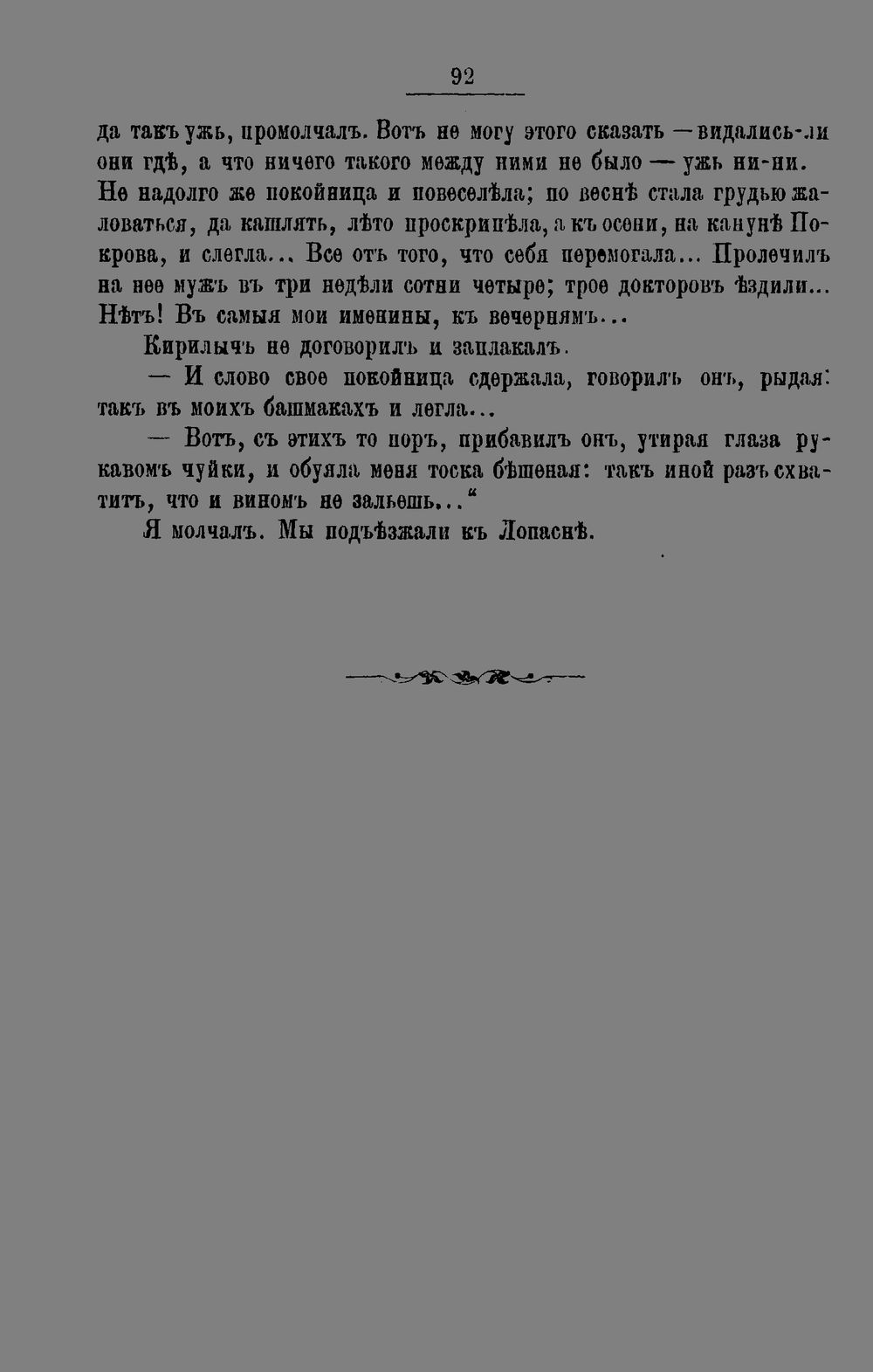 92

да такъ ужь, промолчалъ. Вотъ не могу этого сказать — видались-ли они гдѣ, а что ничего такого между ними не было — ужь ни-ни. Не надолго же покойница и повеселѣла; по веснѣ стала грудью жаловаться, да кашлять, лѣто проскрипѣла, а къ осени, на канунѣ Покрова, и слегла... Все отъ того, что себя перемогала... Пролечилъ на нее мужъ въ три недѣли сотни четыре; трое докторовъ ѣздили... Нѣтъ! Въ самыя мои именины, къ вечернямъ...

Кирилычъ не договорилъ и заплакалъ.

— И слово свое покойница сдержала, говорилъ онъ, рыдая: такъ въ моихъ башмакахъ и легла...

— Вотъ, съ этихъ то поръ, прибавилъ онъ, утирая глаза рукавомъ чуйки, и обуяла меня тоска бѣшеная: такъ иной разъ схватитъ, что и виномъ не зальешь..."

Я молчалъ. Мы подъѣзжали къ Лопаснѣ.